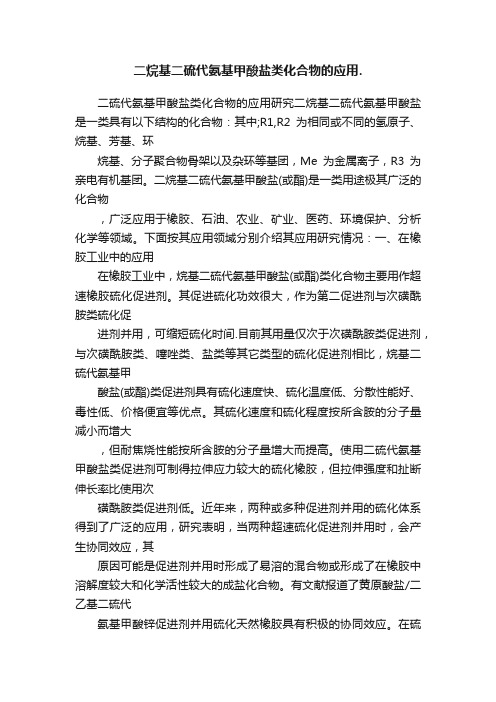 二烷基二硫代氨基甲酸盐类化合物的应用.

二硫代氨基甲酸盐类化合物的应用研究二烷基二硫代氨基甲酸盐是一类具有以下结构的化合物：其中;R1,R2 为相同或不同的氢原子、烷基、芳基、环

烷基、分子聚合物骨架以及杂环等基团，Me 为金属离子，R3 为亲电有机基团。二烷基二硫代氨基甲酸盐(或酯)是一类用途极其广泛的化合物

，广泛应用于橡胶、石油、农业、矿业、医药、环境保护、分析化学等领域。下面按其应用领域分别介绍其应用研究情况：一、在橡胶工业中的应用

在橡胶工业中，烷基二硫代氨基甲酸盐(或酯)类化合物主要用作超速橡胶硫化促进剂。其促进硫化功效很大，作为第二促进剂与次磺酰胺类硫化促

进剂并用，可缩短硫化时间.目前其用量仅次于次磺酰胺类促进剂，与次磺酰胺类、噻唑类、盐类等其它类型的硫化促进剂相比，烷基二硫代氨基甲

酸盐(或酯)类促进剂具有硫化速度快、硫化温度低、分散性能好、毒性低、价格便宜等优点。其硫化速度和硫化程度按所含胺的分子量减小而增大

，但耐焦烧性能按所含胺的分子量增大而提高。使用二硫代氨基甲酸盐类促进剂可制得拉伸应力较大的硫化橡胶，但拉伸强度和扯断伸长率比使用次

磺酰胺类促进剂低。近年来，两种或多种促进剂并用的硫化体系得到了广泛的应用，研究表明，当两种超速硫化促进剂并用时，会产生协同效应，其

原因可能是促进剂并用时形成了易溶的混合物或形成了在橡胶中溶解度较大和化学活性较大的成盐化合物。有文献报道了黄原酸盐/二乙基二硫代

氨基甲酸锌促进剂并用硫化天然橡胶具有积极的协同效应。在硫